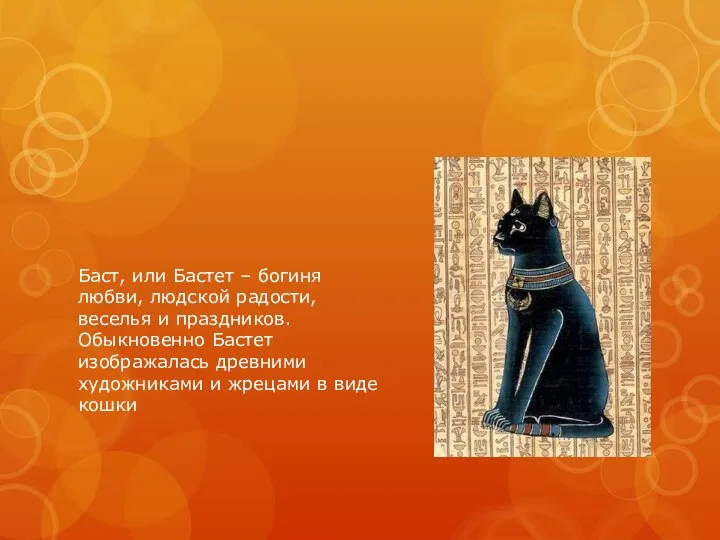 Баст, или Бастет – богиня любви, людской радости, веселья и праздников. Обыкновенно Бастет изображалась древними художниками и жрецами в виде кошки